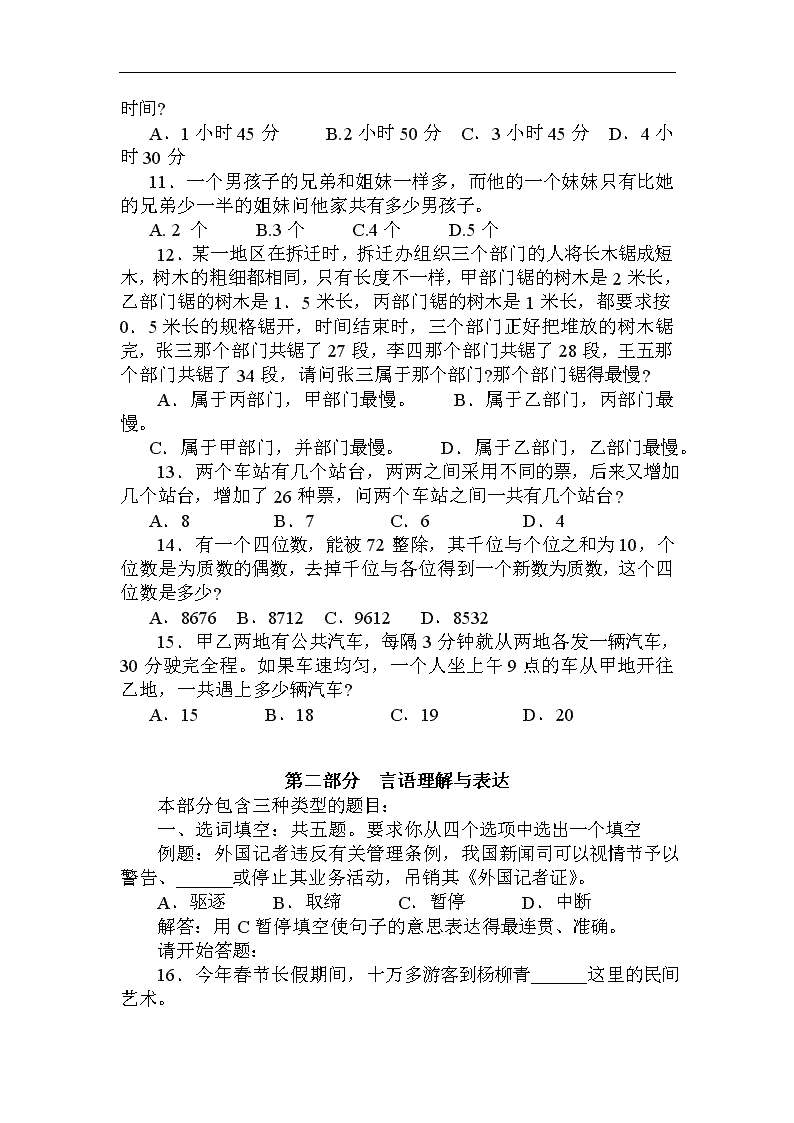 时间?

A．1 小时 45 分　　B.2 小时 50 分　C．3 小时 45 分　D．4 小时 30 分

11．一个男孩子的兄弟和姐妹一样多，而他的一个妹妹只有比她的兄弟少一半的姐妹问他家共有多少男孩子。

A. 2 个　　B.3 个　　C.4 个　　D.5 个

12．某一地区在拆迁时，拆迁办组织三个部门的人将长木锯成短木，树木的粗细都相同，只有长度不一样，甲部门锯的树木是 2 米长，乙部门锯的树木是 1．5 米长，丙部门锯的树木是 1 米长，都要求按 0．5 米长的规格锯开，时间结束时，三个部门正好把堆放的树木锯完，张三那个部门共锯了 27 段，李四那个部门共锯了 28 段，王五那个部门共锯了 34 段，请问张三属于那个部门?那个部门锯得最慢?

A．属于丙部门，甲部门最慢。　　B．属于乙部门，丙部门最慢。

C．属于甲部门，并部门最慢。　　D．属于乙部门，乙部门最慢。

13．两个车站有几个站台，两两之间采用不同的票，后来又增加几个站台，增加了 26 种票，问两个车站之间一共有几个站台?

A．8　　B．7　　C．6　　D．4

14．有一个四位数，能被 72 整除，其千位与个位之和为 10，个位数是为质数的偶数，去掉千位与各位得到一个新数为质数，这个四位数是多少?

A．8676　B．8712　C．9612　D．8532

15．甲乙两地有公共汽车，每隔 3 分钟就从两地各发一辆汽车，30 分驶完全程。如果车速均匀，一个人坐上午 9 点的车从甲地开往乙地，一共遇上多少辆汽车?

A．15　　B．18　　C．19　　D．20

第二部分　言语理解与表达

本部分包含三种类型的题目:

一、选词填空：共五题。要求你从四个选项中选出一个填空

例题：外国记者违反有关管理条例，我国新闻司可以视情节予以警告、______或停止其业务活动，吊销其《外国记者证》。

A．驱逐　　B．取缔　　C．暂停　　D．中断

解答：用 C 暂停填空使句子的意思表达得最连贯、准确。

请开始答题:

16．今年春节长假期间，十万多游客到杨柳青______这里的民间艺术。